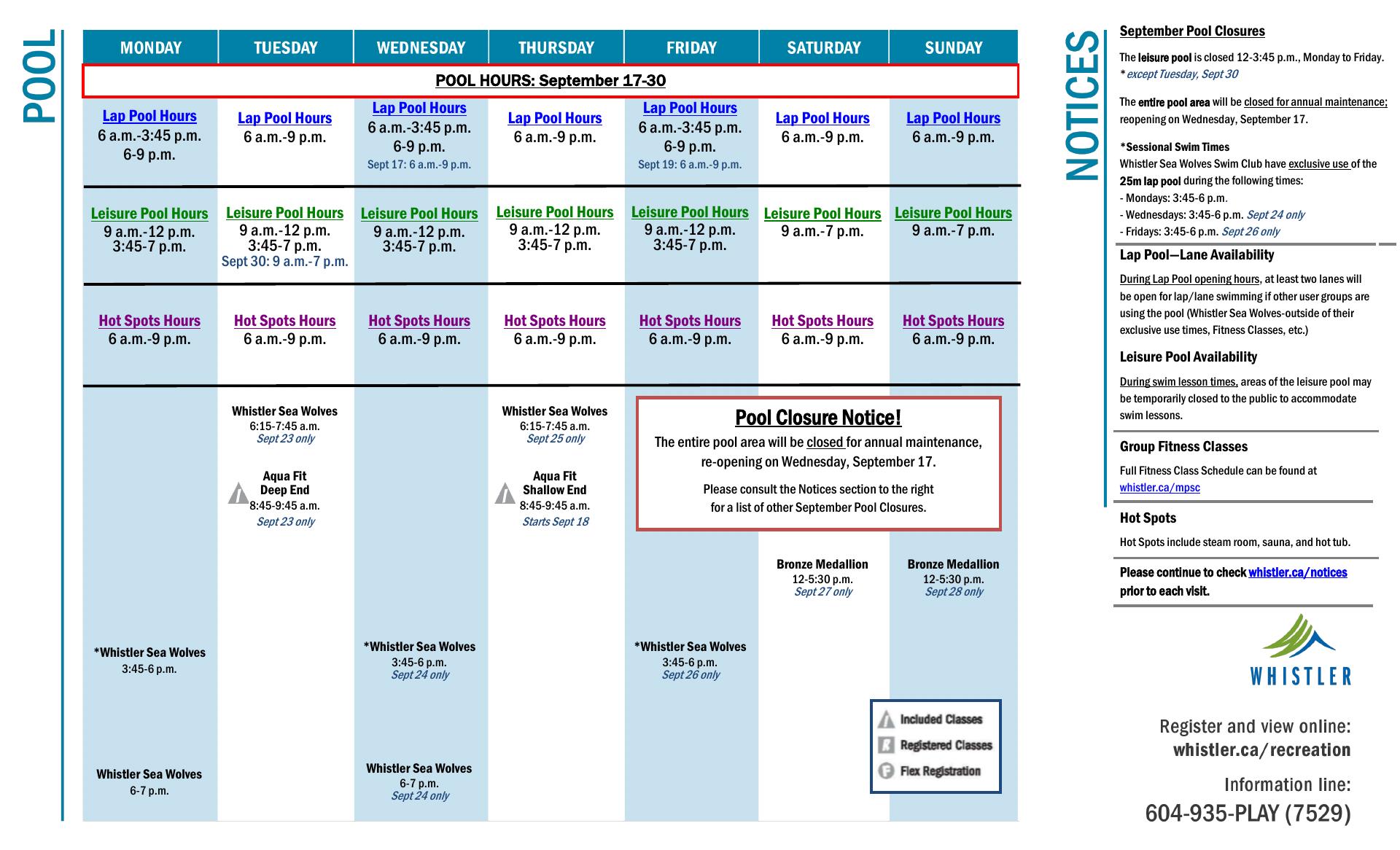 POOL

| MONDAY | TUESDAY | WEDNESDAY | THURSDAY | FRIDAY | SATURDAY | SUNDAY |
|---|---|---|---|---|---|---|
| POOL HOURS: September 17-30 | | | | | | |
| Lap Pool Hours 6 a.m.-3:45 p.m. 6-9 p.m. | Lap Pool Hours 6 a.m.-9 p.m. | Lap Pool Hours 6 a.m.-3:45 p.m. 6-9 p.m. Sept 17: 6 a.m.-9 p.m. | Lap Pool Hours 6 a.m.-9 p.m. | Lap Pool Hours 6 a.m.-3:45 p.m. 6-9 p.m. Sept 19: 6 a.m.-9 p.m. | Lap Pool Hours 6 a.m.-9 p.m. | Lap Pool Hours 6 a.m.-9 p.m. |
| Leisure Pool Hours 9 a.m.-12 p.m. 3:45-7 p.m. | Leisure Pool Hours 9 a.m.-12 p.m. 3:45-7 p.m. Sept 30: 9 a.m.-7 p.m. | Leisure Pool Hours 9 a.m.-12 p.m. 3:45-7 p.m. | Leisure Pool Hours 9 a.m.-12 p.m. 3:45-7 p.m. | Leisure Pool Hours 9 a.m.-12 p.m. 3:45-7 p.m. | Leisure Pool Hours 9 a.m.-7 p.m. | Leisure Pool Hours 9 a.m.-7 p.m. |
| Hot Spots Hours 6 a.m.-9 p.m. | Hot Spots Hours 6 a.m.-9 p.m. | Hot Spots Hours 6 a.m.-9 p.m. | Hot Spots Hours 6 a.m.-9 p.m. | Hot Spots Hours 6 a.m.-9 p.m. | Hot Spots Hours 6 a.m.-9 p.m. | Hot Spots Hours 6 a.m.-9 p.m. |
| *Whistler Sea Wolves 3:45-6 p.m. Whistler Sea Wolves 6-7 p.m. | Whistler Sea Wolves 6:15-7:45 a.m. Sept 23 only Aqua Fit Deep End 8:45-9:45 a.m. Sept 23 only | *Whistler Sea Wolves 3:45-6 p.m. Sept 24 only Whistler Sea Wolves 6-7 p.m. Sept 24 only | Whistler Sea Wolves 6:15-7:45 a.m. Sept 25 only Aqua Fit Shallow End 8:45-9:45 a.m. Starts Sept 18 | *Whistler Sea Wolves 3:45-6 p.m. Sept 26 only | Bronze Medallion 12-5:30 p.m. Sept 27 only | Bronze Medallion 12-5:30 p.m. Sept 28 only |

Pool Closure Notice!
The entire pool area will be closed for annual maintenance, re-opening on Wednesday, September 17.
Please consult the Notices section to the right for a list of other September Pool Closures.

Included Classes
Registered Classes
Flex Registration

NOTICES

September Pool Closures
The leisure pool is closed 12-3:45 p.m., Monday to Friday.
*except Tuesday, Sept 30

The entire pool area will be closed for annual maintenance; reopening on Wednesday, September 17.

*Sessional Swim Times
Whistler Sea Wolves Swim Club have exclusive use of the 25m lap pool during the following times:
- Mondays: 3:45-6 p.m.
- Wednesdays: 3:45-6 p.m. Sept 24 only
- Fridays: 3:45-6 p.m. Sept 26 only

Lap Pool—Lane Availability
During Lap Pool opening hours, at least two lanes will be open for lap/lane swimming if other user groups are using the pool (Whistler Sea Wolves-outside of their exclusive use times, Fitness Classes, etc.)

Leisure Pool Availability
During swim lesson times, areas of the leisure pool may be temporarily closed to the public to accommodate swim lessons.

Group Fitness Classes
Full Fitness Class Schedule can be found at whistler.ca/mpsc

Hot Spots
Hot Spots include steam room, sauna, and hot tub.

Please continue to check whistler.ca/notices prior to each visit.

WHISTLER

Register and view online:
whistler.ca/recreation

Information line:
604-935-PLAY (7529)